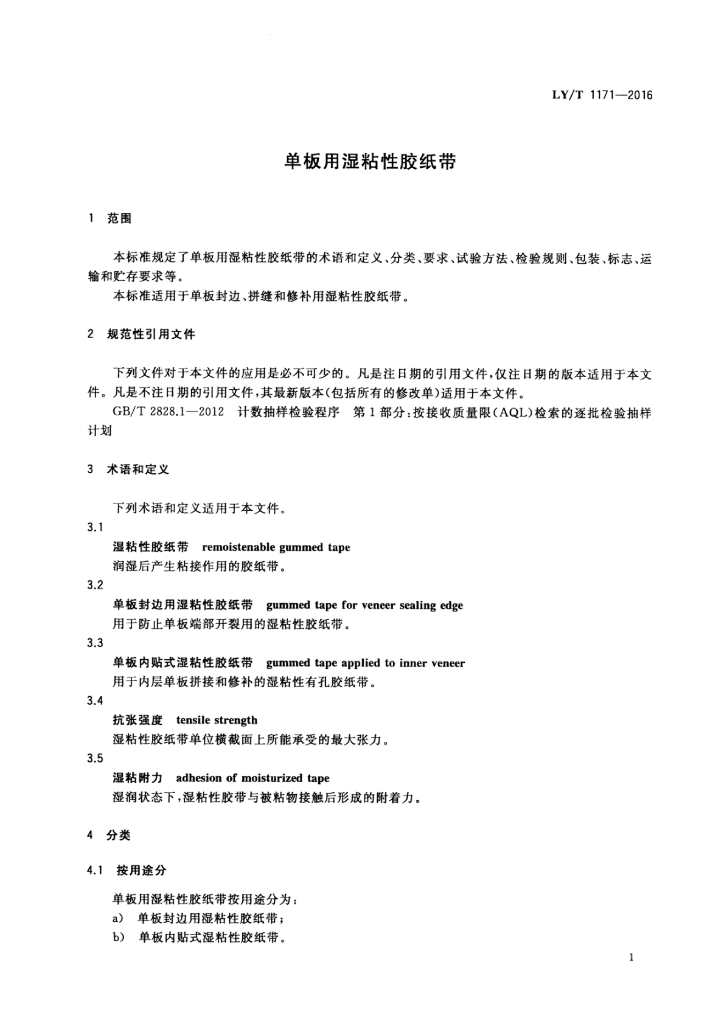 LY/T 1171—2016

单板用湿粘性胶纸带

1 范围

本标准规定了单板用湿粘性胶纸带的术语和定义、分类、要求、试验方法、检验规则、包装、标志、运输和贮存要求等。

本标准适用于单板封边、拼缝和修补用湿粘性胶纸带。

2 规范性引用文件

下列文件对于本文件的应用是必不可少的。凡是注日期的引用文件，仅注日期的版本适用于本文件。凡是不注日期的引用文件，其最新版本（包括所有的修改单）适用于本文件。

GB/T 2828.1—2012 计数抽样检验程序 第1部分：按接收质量限（AQL）检索的逐批检验抽样计划

3 术语和定义

下列术语和定义适用于本文件。

3.1

湿粘性胶纸带 remoistenable gummed tape

润湿后产生粘接作用的胶纸带。

3.2

单板封边用湿粘性胶纸带 gummed tape for veneer sealing edge

用于防止单板端部开裂用的湿粘性胶纸带。

3.3

单板内贴式湿粘性胶纸带 gummed tape applied to inner veneer

用于内层单板拼接和修补的湿粘性有孔胶纸带。

3.4

抗张强度 tensile strength

湿粘性胶纸带单位横截面上所能承受的最大张力。

3.5

湿粘附力 adhesion of moisturized tape

湿润状态下，湿粘性胶带与被粘物接触后形成的附着力。

4 分类

4.1 按用途分

单板用湿粘性胶纸带按用途分为：

a） 单板封边用湿粘性胶纸带；

b） 单板内贴式湿粘性胶纸带。

1